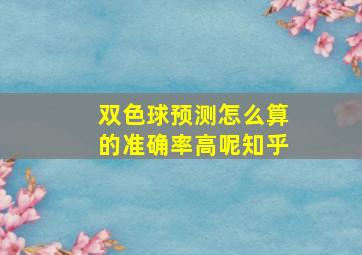 双色球预测怎么算的准确率高呢知乎